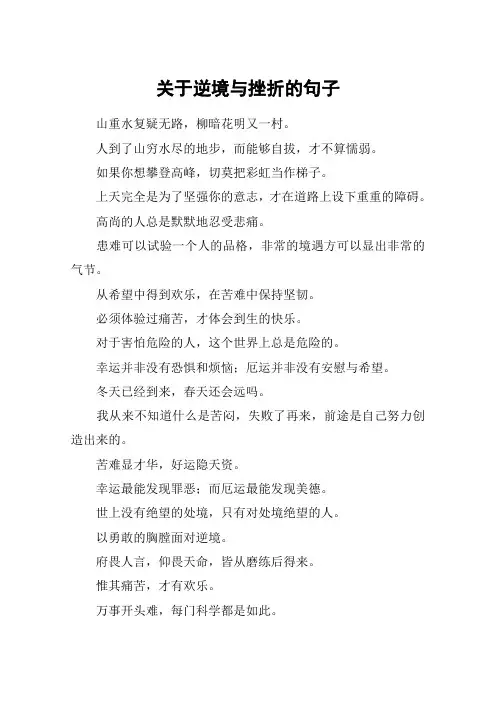 关于逆境与挫折的句子

山重水复疑无路，柳暗花明又一村。

人到了山穷水尽的地步，而能够自拔，才不算懦弱。

如果你想攀登高峰，切莫把彩虹当作梯子。

上天完全是为了坚强你的意志，才在道路上设下重重的障碍。

高尚的人总是默默地忍受悲痛。

患难可以试验一个人的品格，非常的境遇方可以显出非常的气节。

从希望中得到欢乐，在苦难中保持坚韧。

必须体验过痛苦，才体会到生的快乐。

对于害怕危险的人，这个世界上总是危险的。

幸运并非没有恐惧和烦恼；厄运并非没有安慰与希望。

冬天已经到来，春天还会远吗。

我从来不知道什么是苦闷，失败了再来，前途是自己努力创造出来的。

苦难显才华，好运隐天资。

幸运最能发现罪恶；而厄运最能发现美德。

世上没有绝望的处境，只有对处境绝望的人。

以勇敢的胸膛面对逆境。

府畏人言，仰畏天命，皆从磨练后得来。

惟其痛苦，才有欢乐。

万事开头难，每门科学都是如此。